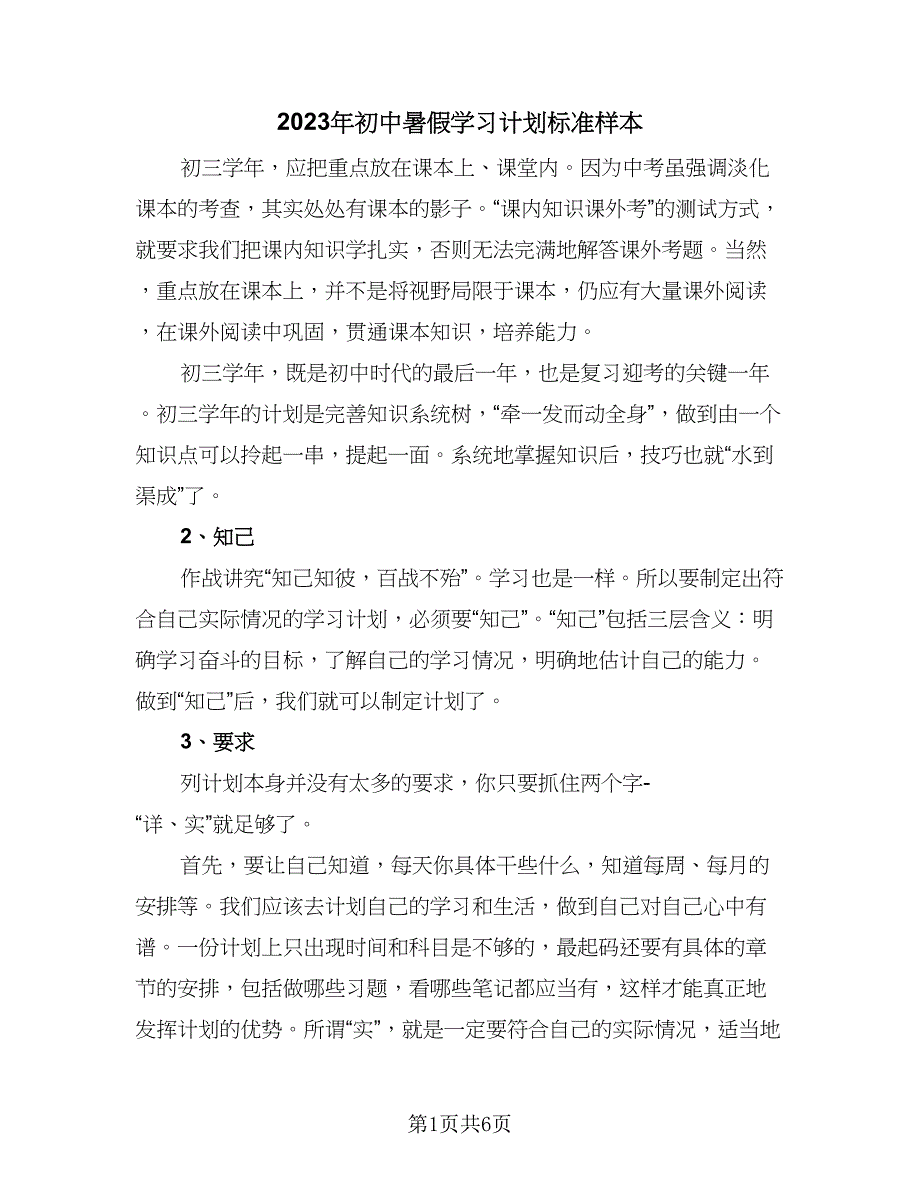 2023年初中暑假学习计划标准样本

初三学年，应把重点放在课本上、课堂内。因为中考虽强调淡化课本的考查，其实处处有课本的影子。“课内知识课外考”的测试方式，就要求我们把课内知识学扎实，否则无法完满地解答课外考题。当然，重点放在课本上，并不是将视野局限于课本，仍应有大量课外阅读，在课外阅读中巩固，贯通课本知识，培养能力。

初三学年，既是初中时代的最后一年，也是复习迎考的关键一年。初三学年的计划是完善知识系统树，“牵一发而动全身”，做到由一个知识点可以拎起一串，提起一面。系统地掌握知识后，技巧也就“水到渠成”了。

2、知己

作战讲究“知己知彼，百战不殆”。学习也是一样。所以要制定出符合自己实际情况的学习计划，必须要“知己”。“知己”包括三层含义：明确学习奋斗的目标，了解自己的学习情况，明确地估计自己的能力。做到“知己”后，我们就可以制定计划了。

3、要求

列计划本身并没有太多的要求，你只要抓住两个字-“详、实”就足够了。

首先，要让自己知道，每天你具体干些什么，知道每周、每月的安排等。我们应该去计划自己的学习和生活，做到自己对自己心中有谱。一份计划上只出现时间和科目是不够的，最起码还要有具体的章节的安排，包括做哪些习题，看哪些笔记都应当有，这样才能真正地发挥计划的优势。所谓“实”，就是一定要符合自己的实际情况，适当地

第1页共6页